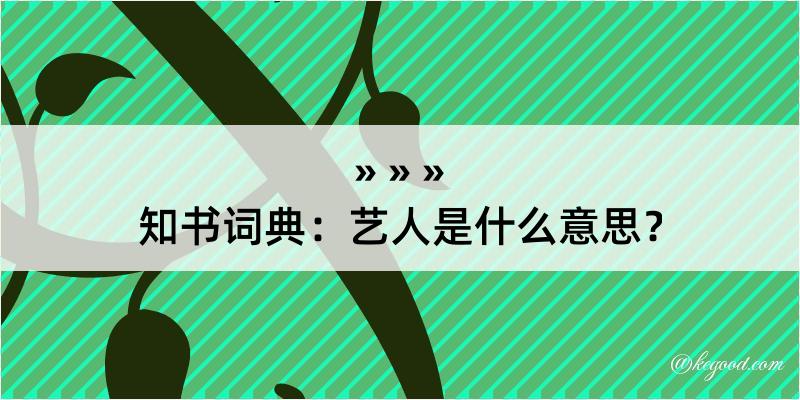 » » »

知书词典：艺人是什么意思？

@kegood.com